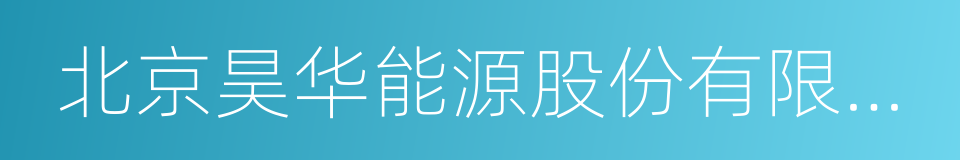 北京昊华能源股份有限...